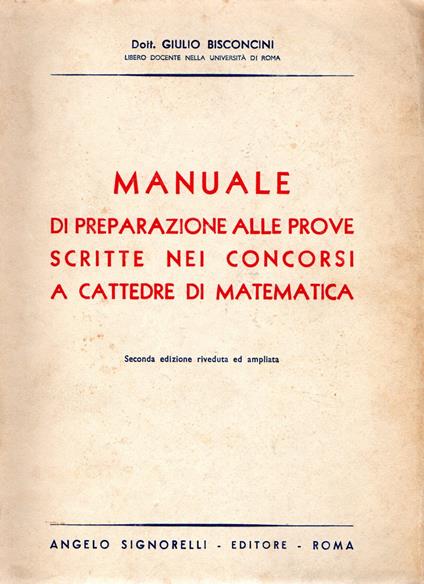 Dott. GIULIO BISCONCINI
LIBERO DOCENTE NELLA UNIVERSITÀ DI ROMA

MANUALE
DI PREPARAZIONE ALLE PROVE SCRITTE NEI CONCORSI A CATTEDRE DI MATEMATICA

Seconda edizione riveduta ed ampliata

ANGELO SIGNORELLI - EDITORE - ROMA